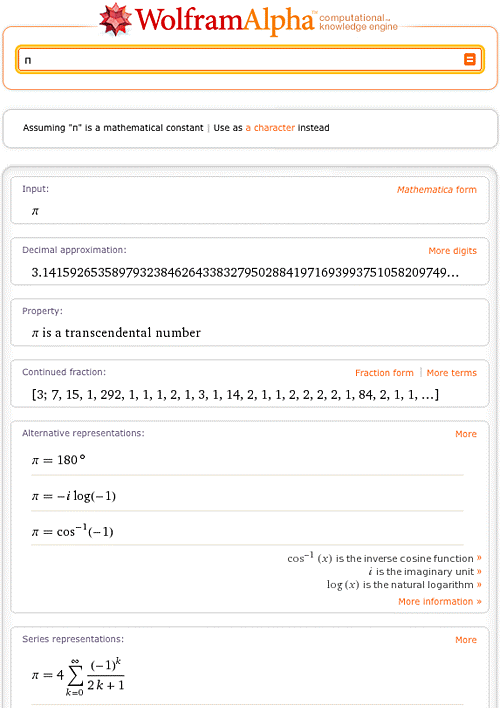 WolframAlpha computational knowledge engine

n

Assuming "n" is a mathematical constant | Use as a character instead

Input:
Mathematica form
$\pi$

Decimal approximation:
More digits
3.1415926535897932384626433832795028841971693993751058209749...

Property:
$\pi$ is a transcendental number

Continued fraction:
Fraction form | More terms
[3; 7, 15, 1, 292, 1, 1, 1, 2, 1, 3, 1, 14, 2, 1, 1, 2, 2, 2, 2, 1, 84, 2, 1, 1, ...]

Alternative representations:
More
$\pi = 180°$

$\pi = -i \log(-1)$

$\pi = \cos^{-1}(-1)$

$\cos^{-1}(x)$ is the inverse cosine function »
$i$ is the imaginary unit »
$\log(x)$ is the natural logarithm »
More information »

Series representations:
More
$\pi = 4 \sum_{k=0}^{\infty} \frac{(-1)^k}{2k+1}$